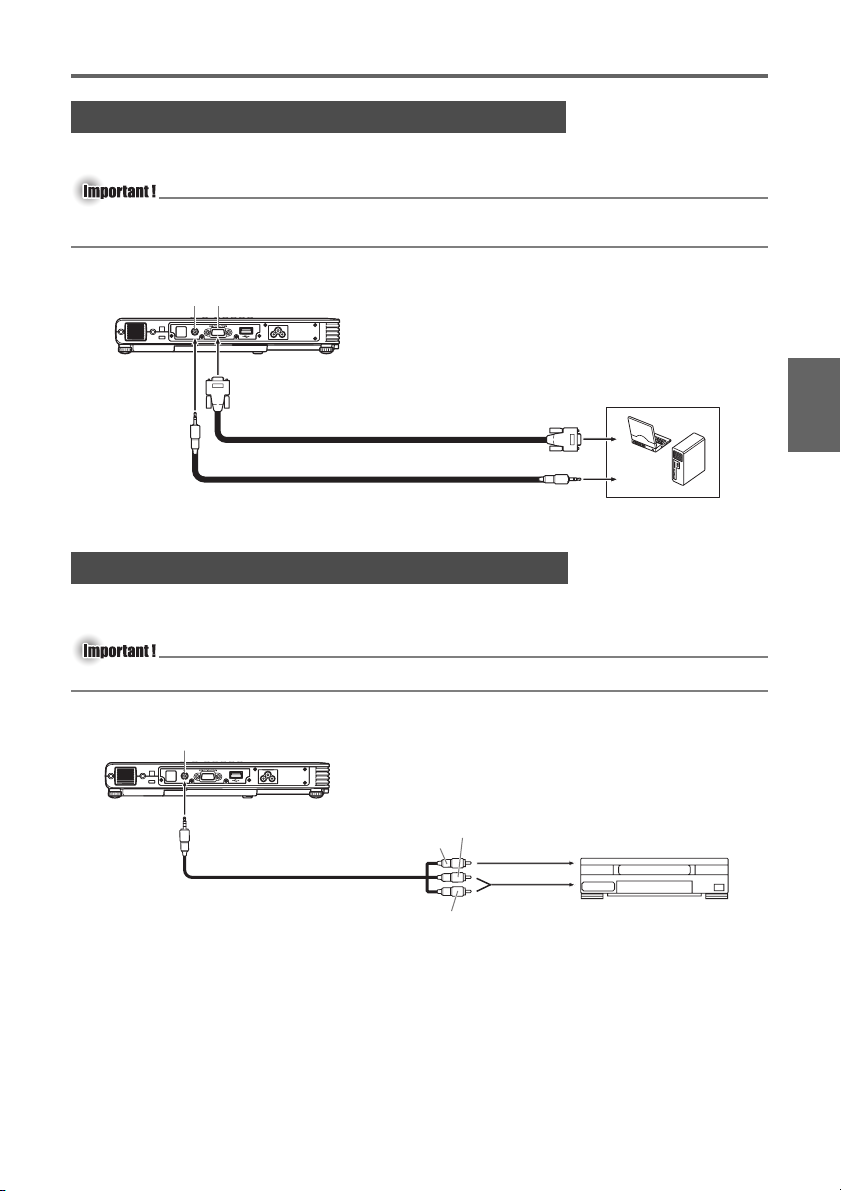 Important !

Important !